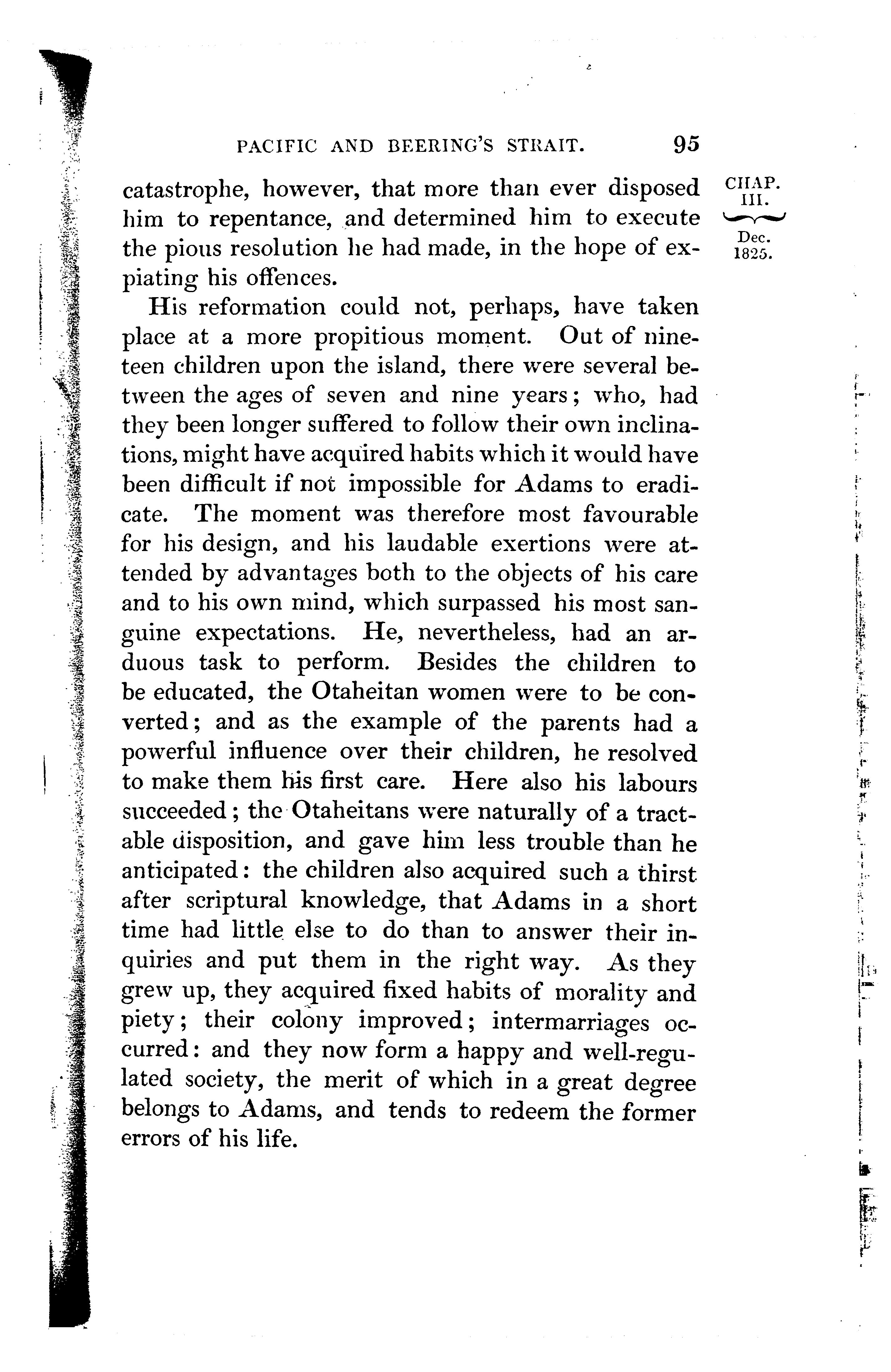 PACIFIC AND BEERING'S STRAIT. 95

CHAP. III.

Dec. 1825.

catastrophe, however, that more than ever disposed him to repentance, and determined him to execute the pious resolution he had made, in the hope of expiating his offences.

His reformation could not, perhaps, have taken place at a more propitious moment. Out of nineteen children upon the island, there were several between the ages of seven and nine years; who, had they been longer suffered to follow their own inclinations, might have acquired habits which it would have been difficult if not impossible for Adams to eradicate. The moment was therefore most favourable for his design, and his laudable exertions were attended by advantages both to the objects of his care and to his own mind, which surpassed his most sanguine expectations. He, nevertheless, had an arduous task to perform. Besides the children to be educated, the Otaheitan women were to be converted; and as the example of the parents had a powerful influence over their children, he resolved to make them his first care. Here also his labours succeeded; the Otaheitans were naturally of a tractable disposition, and gave him less trouble than he anticipated: the children also acquired such a thirst after scriptural knowledge, that Adams in a short time had little else to do than to answer their inquiries and put them in the right way. As they grew up, they acquired fixed habits of morality and piety; their colony improved; intermarriages occurred: and they now form a happy and well-regulated society, the merit of which in a great degree belongs to Adams, and tends to redeem the former errors of his life.